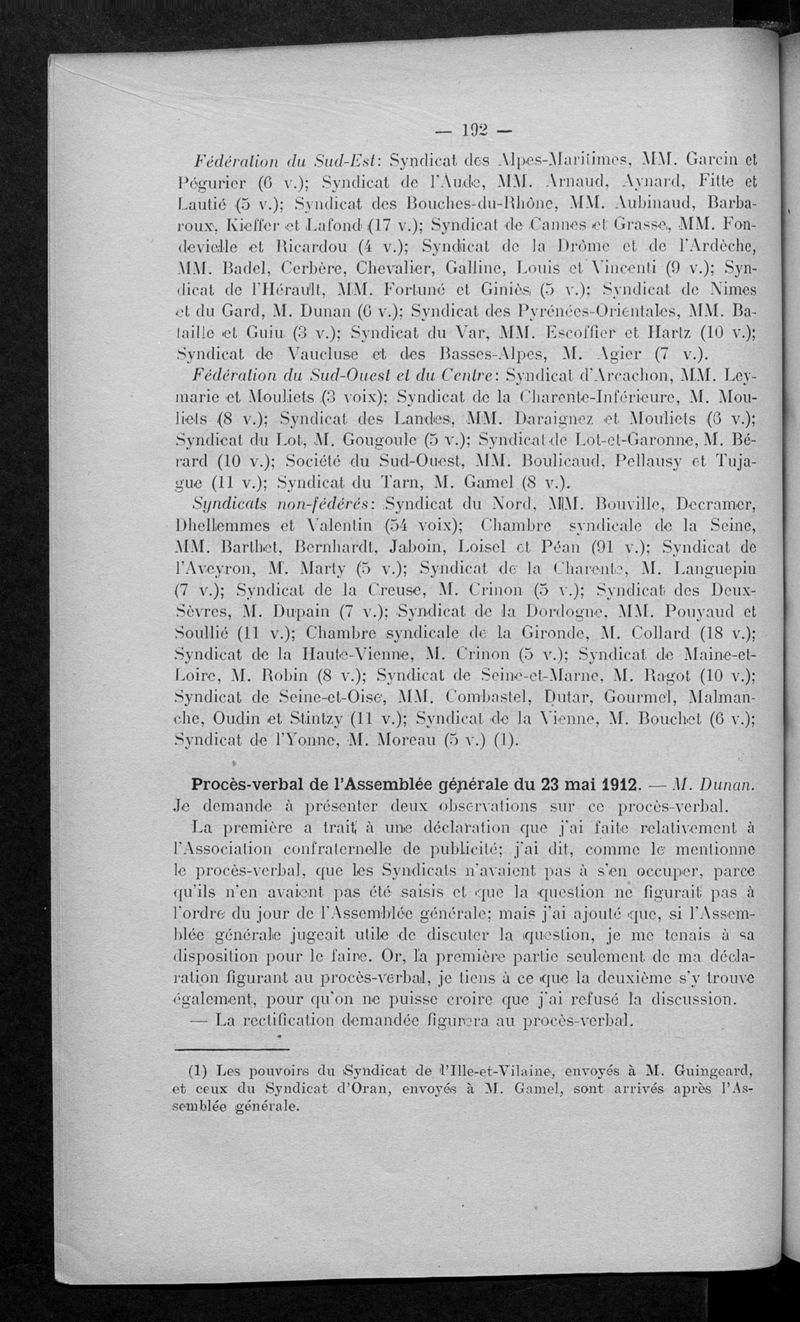 — 192 —

Fédération du Sud-Est: Syndicat des Alpes-Maritimes, MM. Garcin et Pégurier (6 v.); Syndicat de l'Aude, MM. Arnaud, Aynard, Fitte et Lautié (5 v.); Syndicat des Bouches-du-Rhône, MM. Aubinaud, Barbaroux, Kieffer et Lafond (17 v.); Syndicat de Cannes et Grasse, MM. Fondevielle et Ricardou (4 v.); Syndicat de la Drôme et de l'Ardèche, MM. Badel, Cerbère, Chevalier, Galline, Louis et Vincenti (9 v.); Syndicat de l'Hérault, MM. Fortuné et Giniès (5 v.); Syndicat de Nimes et du Gard, M. Dunan (6 v.); Syndicat des Pyrénées-Orientales, MM. Bataille et Guiu (3 v.); Syndicat du Var, MM. Escoffier et Hartz (10 v.); Syndicat de Vaucluse et des Basses-Alpes, M. Agier (7 v.).

Fédération du Sud-Ouest et du Centre: Syndicat d'Arcachon, MM. Leymarie et Mouliets (3 voix); Syndicat de la Charente-Inférieure, M. Mouliets (8 v.); Syndicat des Landes, MM. Daraignez et Mouliets (6 v.); Syndicat du Lot, M. Gougoule (5 v.); Syndicat de Lot-et-Garonne, M. Bérard (10 v.); Société du Sud-Ouest, MM. Boulicaud, Pellausy et Tujague (11 v.); Syndicat du Tarn, M. Gamel (8 v.).

Syndicats non-fédérés: Syndicat du Nord, MM. Bouville, Decramer, Dhellemmes et Valentin (54 voix); Chambre syndicale de la Seine, MM. Barthet, Bernhardt, Jaboin, Loisel et Péan (91 v.); Syndicat de l'Aveyron, M. Marty (5 v.); Syndicat de la Charente, M. Languepin (7 v.); Syndicat de la Creuse, M. Crinon (5 v.); Syndicat des Deux-Sèvres, M. Dupain (7 v.); Syndicat de la Dordogne, MM. Pouyaud et Soullié (11 v.); Chambre syndicale de la Gironde, M. Collard (18 v.); Syndicat de la Haute-Vienne, M. Crinon (5 v.); Syndicat de Maine-et-Loire, M. Robin (8 v.); Syndicat de Seine-et-Marne, M. Ragot (10 v.); Syndicat de Seine-et-Oise, MM. Combastel, Dutar, Gourmel, Malmanche, Oudin et Stintzy (11 v.); Syndicat de la Vienne, M. Bouchet (6 v.); Syndicat de l'Yonne, M. Moreau (5 v.) (1).

Procès-verbal de l'Assemblée générale du 23 mai 1912. — M. Dunan. Je demande à présenter deux observations sur ce procès-verbal.

La première a trait à une déclaration que j'ai faite relativement à l'Association confraternelle de publicité; j'ai dit, comme le mentionne le procès-verbal, que les Syndicats n'avaient pas à s'en occuper, parce qu'ils n'en avaient pas été saisis et que la question ne figurait pas à l'ordre du jour de l'Assemblée générale; mais j'ai ajouté que, si l'Assemblée générale jugeait utile de discuter la question, je me tenais à sa disposition pour le faire. Or, la première partie seulement de ma déclaration figurant au procès-verbal, je tiens à ce que la deuxième s'y trouve également, pour qu'on ne puisse croire que j'ai refusé la discussion.

— La rectification demandée figurera au procès-verbal.

(1) Les pouvoirs du Syndicat de l'Ille-et-Vilaine, envoyés à M. Guingeard, et ceux du Syndicat d'Oran, envoyés à M. Gamel, sont arrivés après l'Assemblée générale.